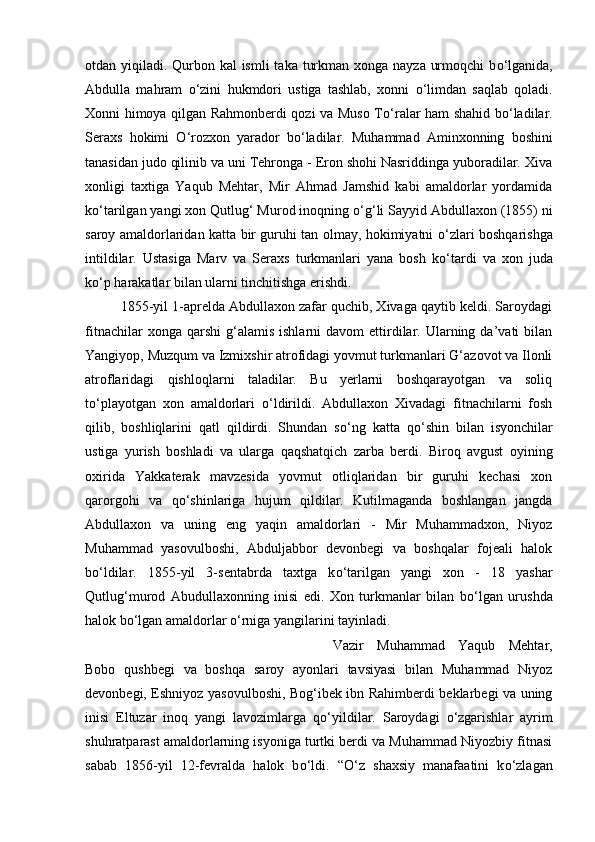 otdan yiqiladi. Qurbon kal ismli taka turkman xonga nayza urmoqchi bo‘lganida, Abdulla mahram o‘zini hukmdori ustiga tashlab, xonni o‘limdan saqlab qoladi. Xonni himoya qilgan Rahmonberdi qozi va Muso To‘ralar ham shahid bo‘ladilar. Seraxs hokimi O‘rozxon yarador bo‘ladilar. Muhammad Aminxonning boshini tanasidan judo qilinib va uni Tehronga - Eron shohi Nasriddinga yuboradilar. Xiva xonligi taxtiga Yaqub Mehtar, Mir Ahmad Jamshid kabi amaldorlar yordamida ko‘tarilgan yangi xon Qutlug‘ Murod inoqning o‘g‘li Sayyid Abdullaxon (1855) ni saroy amaldorlaridan katta bir guruhi tan olmay, hokimiyatni o‘zlari boshqarishga intildilar. Ustasiga Marv va Seraxs turkmanlari yana bosh ko‘tardi va xon juda ko‘p harakatlar bilan ularni tinchitishga erishdi.

1855-yil 1-aprelda Abdullaxon zafar quchib, Xivaga qaytib keldi. Saroydagi fitnachilar xonga qarshi g‘alamis ishlarni davom ettirdilar. Ularning da’vati bilan Yangiyop, Muzqum va Izmixshir atrofidagi yovmut turkmanlari G‘azovot va Ilonli atroflaridagi qishloqlarni taladilar. Bu yerlarni boshqarayotgan va soliq to‘playotgan xon amaldorlari o‘ldirildi. Abdullaxon Xivadagi fitnachilarni fosh qilib, boshliqlarini qatl qildirdi. Shundan so‘ng katta qo‘shin bilan isyonchilar ustiga yurish boshladi va ularga qaqshatqich zarba berdi. Biroq avgust oyining oxirida Yakkaterak mavzesida yovmut otliqlaridan bir guruhi kechasi xon qarorgohi va qo‘shinlariga hujum qildilar. Kutilmaganda boshlangan jangda Abdullaxon va uning eng yaqin amaldorlari - Mir Muhammadxon, Niyoz Muhammad yasovulboshi, Abduljabbor devonbegi va boshqalar fojeali halok bo‘ldilar. 1855-yil 3-sentabrda taxtga ko‘tarilgan yangi xon - 18 yashar Qutlug‘murod Abudullaxonning inisi edi. Xon turkmanlar bilan bo‘lgan urushda halok bo‘lgan amaldorlar o‘rniga yangilarini tayinladi.

Vazir Muhammad Yaqub Mehtar, Bobo qushbegi va boshqa saroy ayonlari tavsiyasi bilan Muhammad Niyoz devonbegi, Eshniyoz yasovulboshi, Bog‘ibek ibn Rahimberdi beklarbegi va uning inisi Eltuzar inoq yangi lavozimlarga qo‘yildilar. Saroydagi o‘zgarishlar ayrim shuhratparast amaldorlarning isyoniga turtki berdi va Muhammad Niyozbiy fitnasi sabab 1856-yil 12-fevralda halok bo‘ldi. “O‘z shaxsiy manafaatini ko‘zlagan